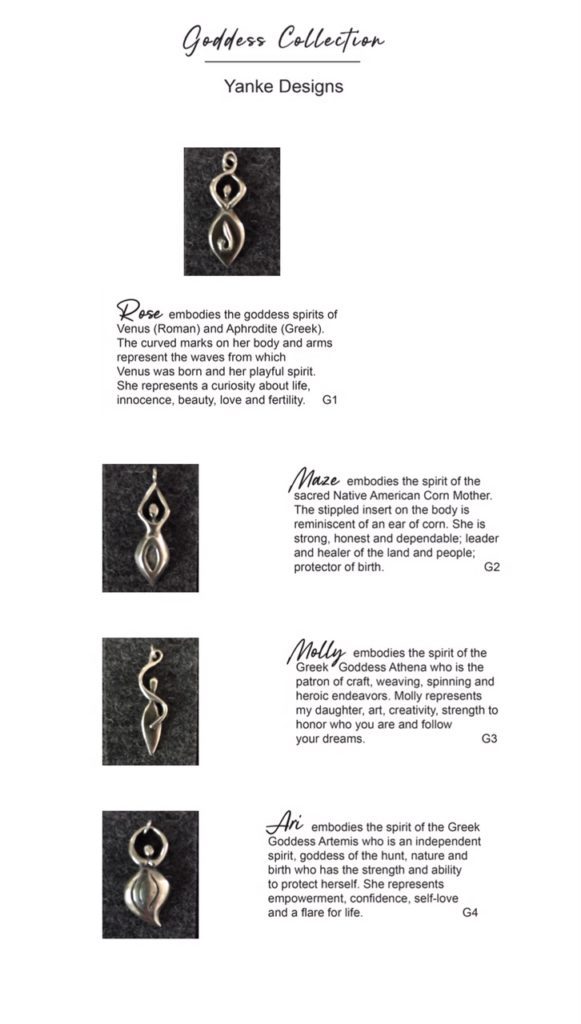 Goddess Collection

Yanke Designs

Rose embodies the goddess spirits of Venus (Roman) and Aphrodite (Greek). The curved marks on her body and arms represent the waves from which Venus was born and her playful spirit. She represents a curiosity about life, innocence, beauty, love and fertility. G1

Maze embodies the spirit of the sacred Native American Corn Mother. The stippled insert on the body is reminiscent of an ear of corn. She is strong, honest and dependable; leader and healer of the land and people; protector of birth. G2

Molly embodies the spirit of the Greek Goddess Athena who is the patron of craft, weaving, spinning and heroic endeavors. Molly represents my daughter, art, creativity, strength to honor who you are and follow your dreams. G3

Ari embodies the spirit of the Greek Goddess Artemis who is an independent spirit, goddess of the hunt, nature and birth who has the strength and ability to protect herself. She represents empowerment, confidence, self-love and a flare for life. G4